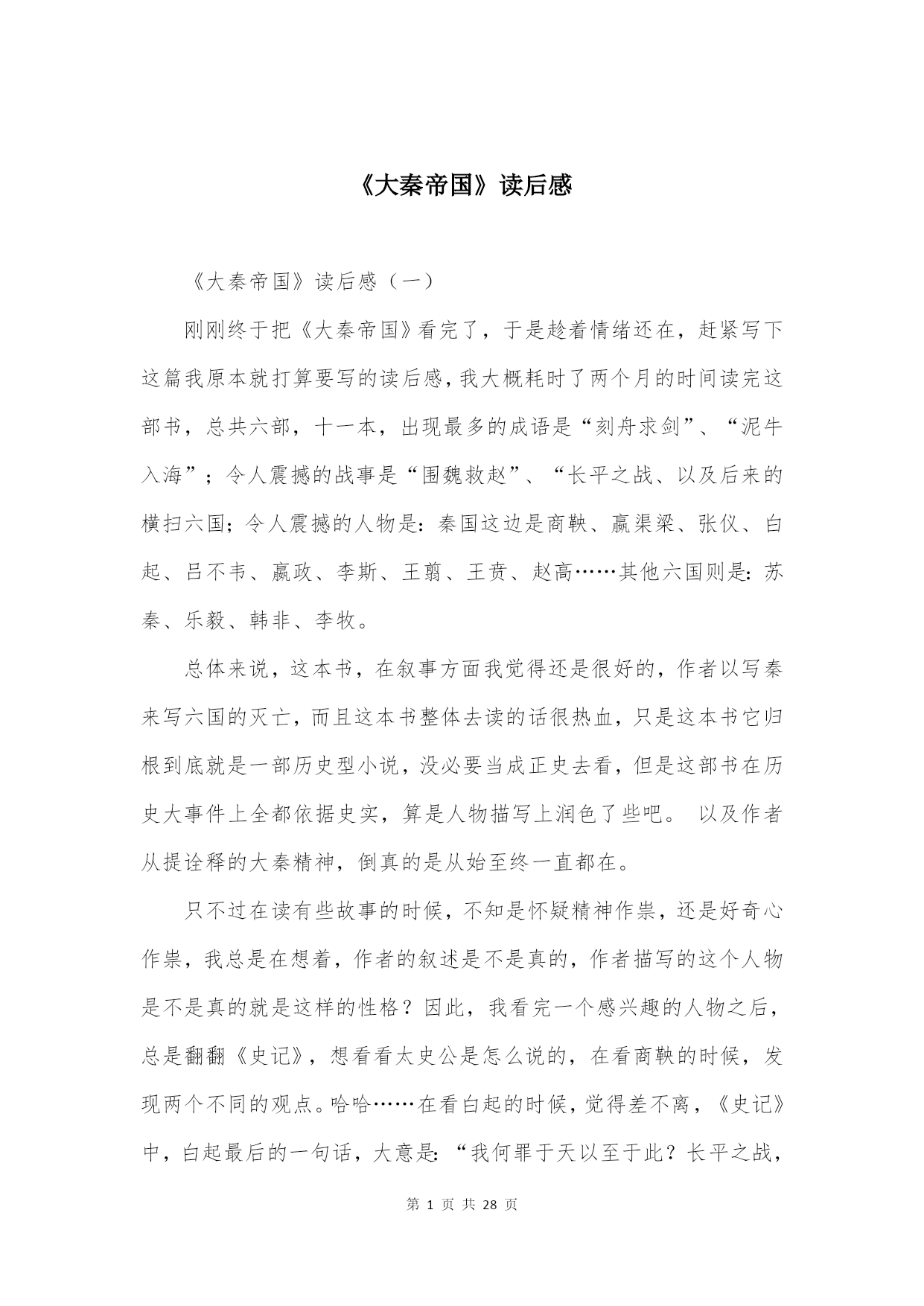 《大秦帝国》读后感

《大秦帝国》读后感（一）

刚刚终于把《大秦帝国》看完了，于是趁着情绪还在，赶紧写下这篇我原本就打算要写的读后感，我大概耗时了两个月的时间读完这部书，总共六部，十一本，出现最多的成语是“刻舟求剑”、“泥牛入海”；令人震撼的战事是“围魏救赵”、“长平之战、以及后来的横扫六国；令人震撼的人物是：秦国这边是商鞅、嬴渠梁、张仪、白起、吕不韦、嬴政、李斯、王翦、王贲、赵高……其他六国则是：苏秦、乐毅、韩非、李牧。

总体来说，这本书，在叙事方面我觉得还是很好的，作者以写秦来写六国的灭亡，而且这本书整体去读的话很热血，只是这本书它归根到底就是一部历史型小说，没必要当成正史去看，但是这部书在历史大事件上全都依据史实，算是人物描写上润色了些吧。 以及作者从提诠释的大秦精神，倒真的是从始至终一直都在。

只不过在读有些故事的时候，不知是怀疑精神作祟，还是好奇心作祟，我总是在想着，作者的叙述是不是真的，作者描写的这个人物是不是真的就是这样的性格？因此，我看完一个感兴趣的人物之后，总是翻翻《史记》，想看看太史公是怎么说的，在看商鞅的时候，发现两个不同的观点。哈哈……在看白起的时候，觉得差不离，《史记》中，白起最后的一句话，大意是：“我何罪于天以至于此？长平之战，

第 1 页 共 28 页